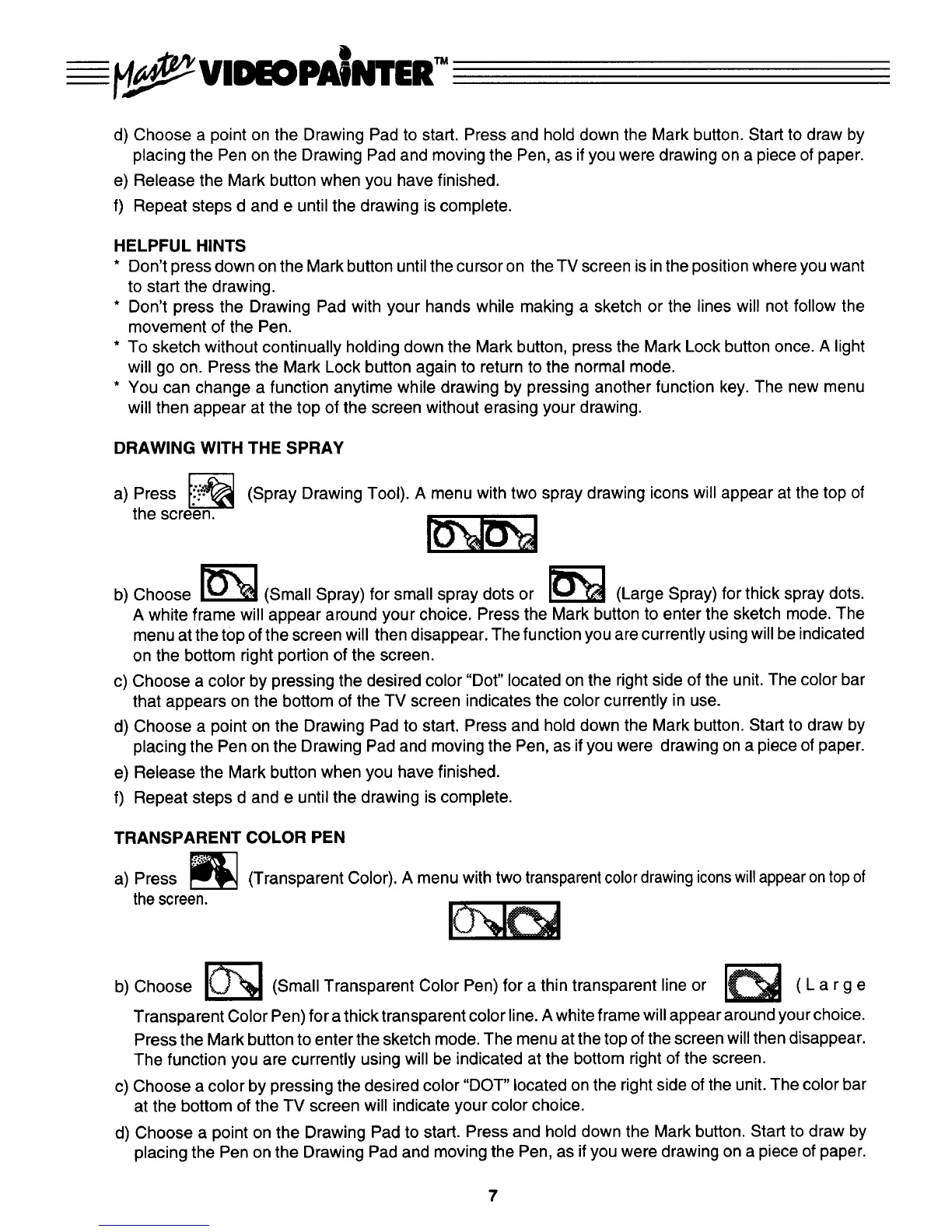 Master VIDEOPAINTER™

d) Choose a point on the Drawing Pad to start. Press and hold down the Mark button. Start to draw by placing the Pen on the Drawing Pad and moving the Pen, as if you were drawing on a piece of paper.

e) Release the Mark button when you have finished.

f) Repeat steps d and e until the drawing is complete.

HELPFUL HINTS

* Don't press down on the Mark button until the cursor on the TV screen is in the position where you want to start the drawing.

* Don't press the Drawing Pad with your hands while making a sketch or the lines will not follow the movement of the Pen.

* To sketch without continually holding down the Mark button, press the Mark Lock button once. A light will go on. Press the Mark Lock button again to return to the normal mode.

* You can change a function anytime while drawing by pressing another function key. The new menu will then appear at the top of the screen without erasing your drawing.

DRAWING WITH THE SPRAY

a) Press (Spray Drawing Tool). A menu with two spray drawing icons will appear at the top of the screen.

b) Choose (Small Spray) for small spray dots or (Large Spray) for thick spray dots. A white frame will appear around your choice. Press the Mark button to enter the sketch mode. The menu at the top of the screen will then disappear. The function you are currently using will be indicated on the bottom right portion of the screen.

c) Choose a color by pressing the desired color "Dot" located on the right side of the unit. The color bar that appears on the bottom of the TV screen indicates the color currently in use.

d) Choose a point on the Drawing Pad to start. Press and hold down the Mark button. Start to draw by placing the Pen on the Drawing Pad and moving the Pen, as if you were drawing on a piece of paper.

e) Release the Mark button when you have finished.

f) Repeat steps d and e until the drawing is complete.

TRANSPARENT COLOR PEN

a) Press (Transparent Color). A menu with two transparent color drawing icons will appear on top of the screen.

b) Choose (Small Transparent Color Pen) for a thin transparent line or (Large Transparent Color Pen) for a thick transparent color line. A white frame will appear around your choice. Press the Mark button to enter the sketch mode. The menu at the top of the screen will then disappear. The function you are currently using will be indicated at the bottom right of the screen.

c) Choose a color by pressing the desired color "DOT" located on the right side of the unit. The color bar at the bottom of the TV screen will indicate your color choice.

d) Choose a point on the Drawing Pad to start. Press and hold down the Mark button. Start to draw by placing the Pen on the Drawing Pad and moving the Pen, as if you were drawing on a piece of paper.

7